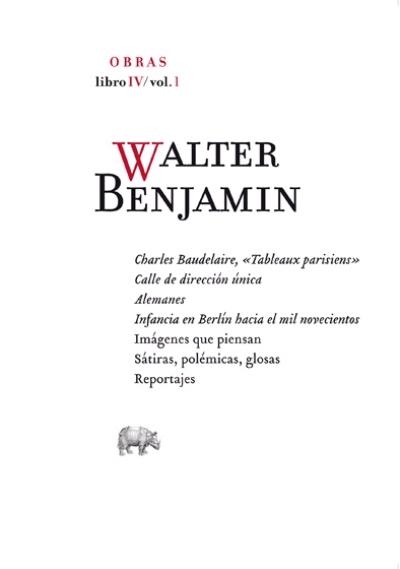 OBRAS
libro IV/ vol. 1

WALTER
BENJAMIN

Charles Baudelaire, «Tableaux parisiens»
Calle de dirección única
Alemanes
Infancia en Berlín hacia el mil novecientos
Imágenes que piensan
Sátiras, polémicas, glosas
Reportajes